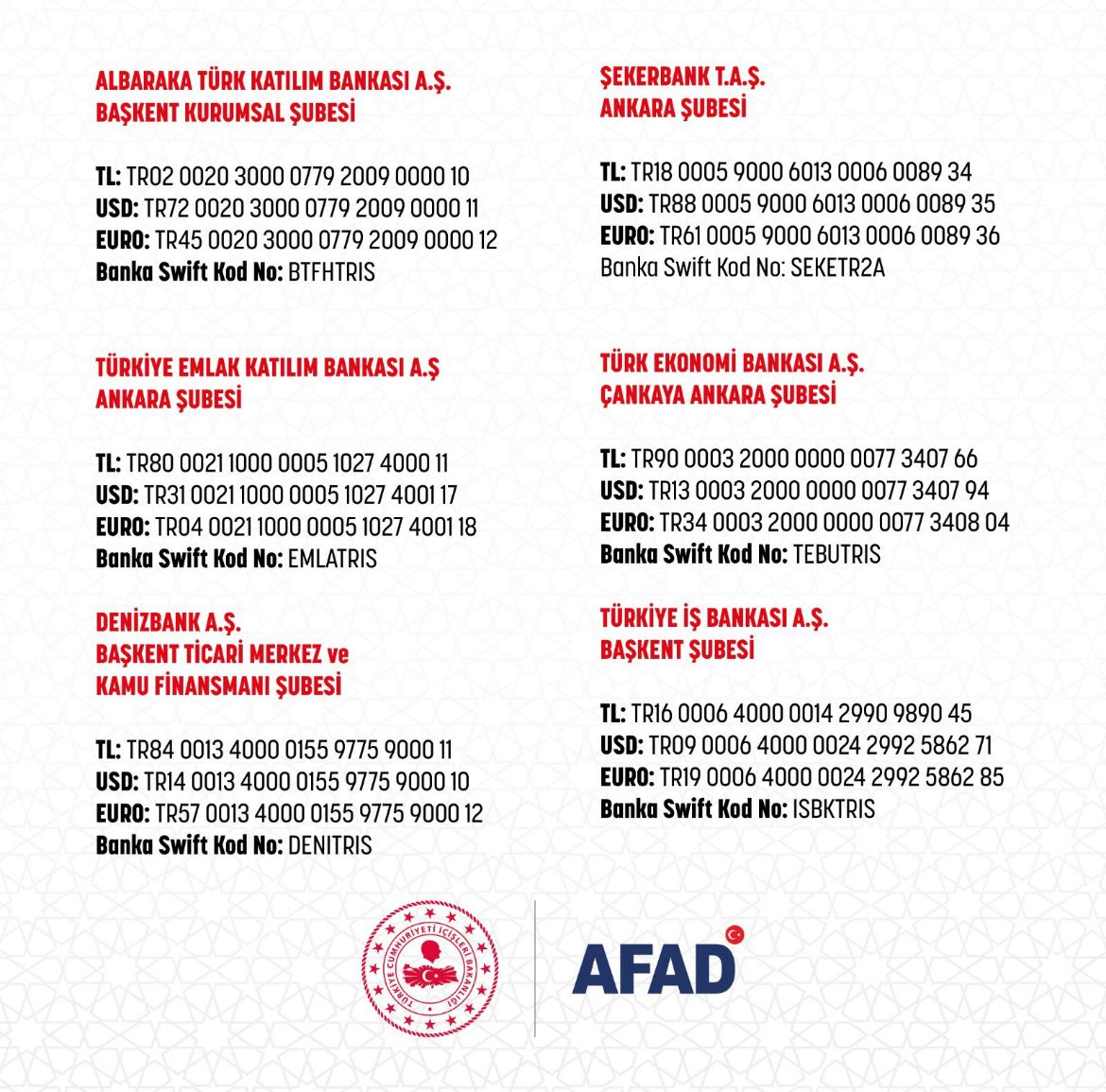 ALBARAKA TÜRK KATILIM BANKASI A.Ş.
BAŞKENT KURUMSAL ŞUBESİ

TL: TR02 0020 3000 0779 2009 0000 10
USD: TR72 0020 3000 0779 2009 0000 11
EURO: TR45 0020 3000 0779 2009 0000 12
Banka Swift Kod No: BTFHTRIS

TÜRKİYE EMLAK KATILIM BANKASI A.Ş
ANKARA ŞUBESİ

TL: TR80 0021 1000 0005 1027 4000 11
USD: TR31 0021 1000 0005 1027 4001 17
EURO: TR04 0021 1000 0005 1027 4001 18
Banka Swift Kod No: EMLATRIS

DENİZBANK A.Ş.
BAŞKENT TİCARİ MERKEZ ve
KAMU FİNANSMANI ŞUBESİ

TL: TR84 0013 4000 0155 9775 9000 11
USD: TR14 0013 4000 0155 9775 9000 10
EURO: TR57 0013 4000 0155 9775 9000 12
Banka Swift Kod No: DENITRIS

ŞEKERBANK T.A.Ş.
ANKARA ŞUBESİ

TL: TR18 0005 9000 6013 0006 0089 34
USD: TR88 0005 9000 6013 0006 0089 35
EURO: TR61 0005 9000 6013 0006 0089 36
Banka Swift Kod No: SEKETR2A

TÜRK EKONOMİ BANKASI A.Ş.
ÇANKAYA ANKARA ŞUBESİ

TL: TR90 0003 2000 0000 0077 3407 66
USD: TR13 0003 2000 0000 0077 3407 94
EURO: TR34 0003 2000 0000 0077 3408 04
Banka Swift Kod No: TEBUTRIS

TÜRKİYE İŞ BANKASI A.Ş.
BAŞKENT ŞUBESİ

TL: TR16 0006 4000 0014 2990 9890 45
USD: TR09 0006 4000 0024 2992 5862 71
EURO: TR19 0006 4000 0024 2992 5862 85
Banka Swift Kod No: ISBKTRIS

TÜRKİYE CUMHURİYETİ İÇİŞLERİ BAKANLIĞI

AFAD